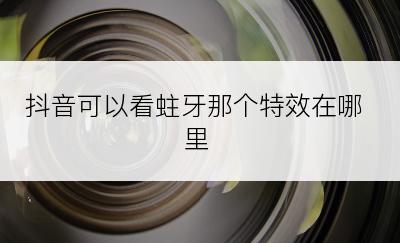 抖音可以看蛀牙那个特效在哪里